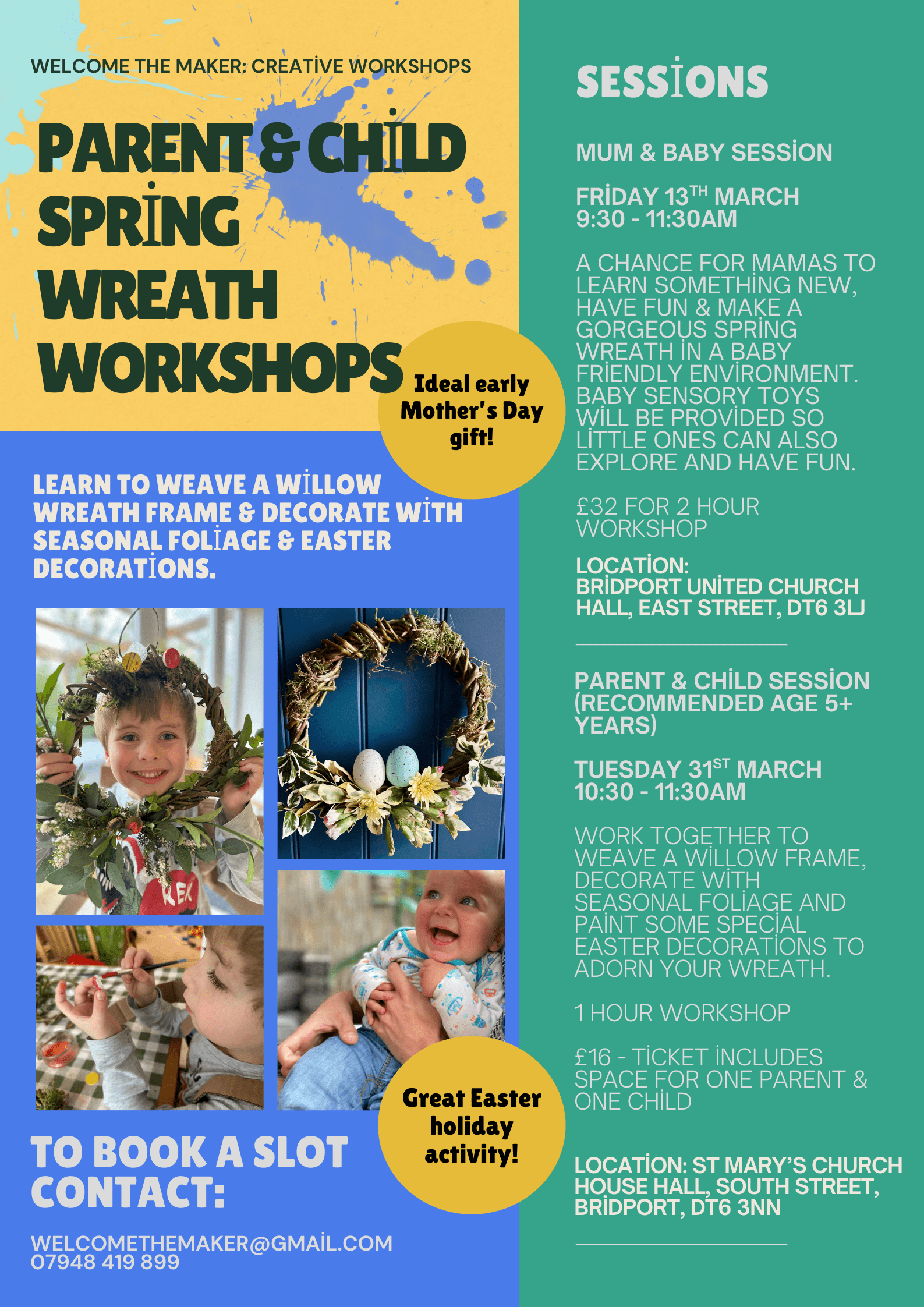 WELCOME THE MAKER: CREATİVE WORKSHOPS

PARENT & CHİLD SPRİNG WREATH WORKSHOPS

Ideal early Mother's Day gift!

LEARN TO WEAVE A WİLLOW WREATH FRAME & DECORATE WİTH SEASONAL FOLİAGE & EASTER DECORATİONS.

Great Easter holiday activity!

TO BOOK A SLOT CONTACT:

WELCOMETHEMAKER@GMAİL.COM
07948 419 899

SESSİONS

MUM & BABY SESSİON

FRİDAY 13$^{TH}$ MARCH
9:30 - 11:30AM

A CHANCE FOR MAMAS TO LEARN SOMETHİNG NEW, HAVE FUN & MAKE A GORGEOUS SPRİNG WREATH İN A BABY FRİENDLY ENVİRONMENT. BABY SENSORY TOYS WİLL BE PROVİDED SO LİTTLE ONES CAN ALSO EXPLORE AND HAVE FUN.

£32 FOR 2 HOUR WORKSHOP

LOCATİON:
BRİDPORT UNİTED CHURCH HALL, EAST STREET, DT6 3LJ

PARENT & CHİLD SESSİON (RECOMMENDED AGE 5+ YEARS)

TUESDAY 31$^{ST}$ MARCH
10:30 - 11:30AM

WORK TOGETHER TO WEAVE A WİLLOW FRAME, DECORATE WİTH SEASONAL FOLİAGE AND PAİNT SOME SPECİAL EASTER DECORATİONS TO ADORN YOUR WREATH.

1 HOUR WORKSHOP

£16 - TİCKET İNCLUDES SPACE FOR ONE PARENT & ONE CHİLD

LOCATİON: ST MARY'S CHURCH HOUSE HALL, SOUTH STREET, BRİDPORT, DT6 3NN